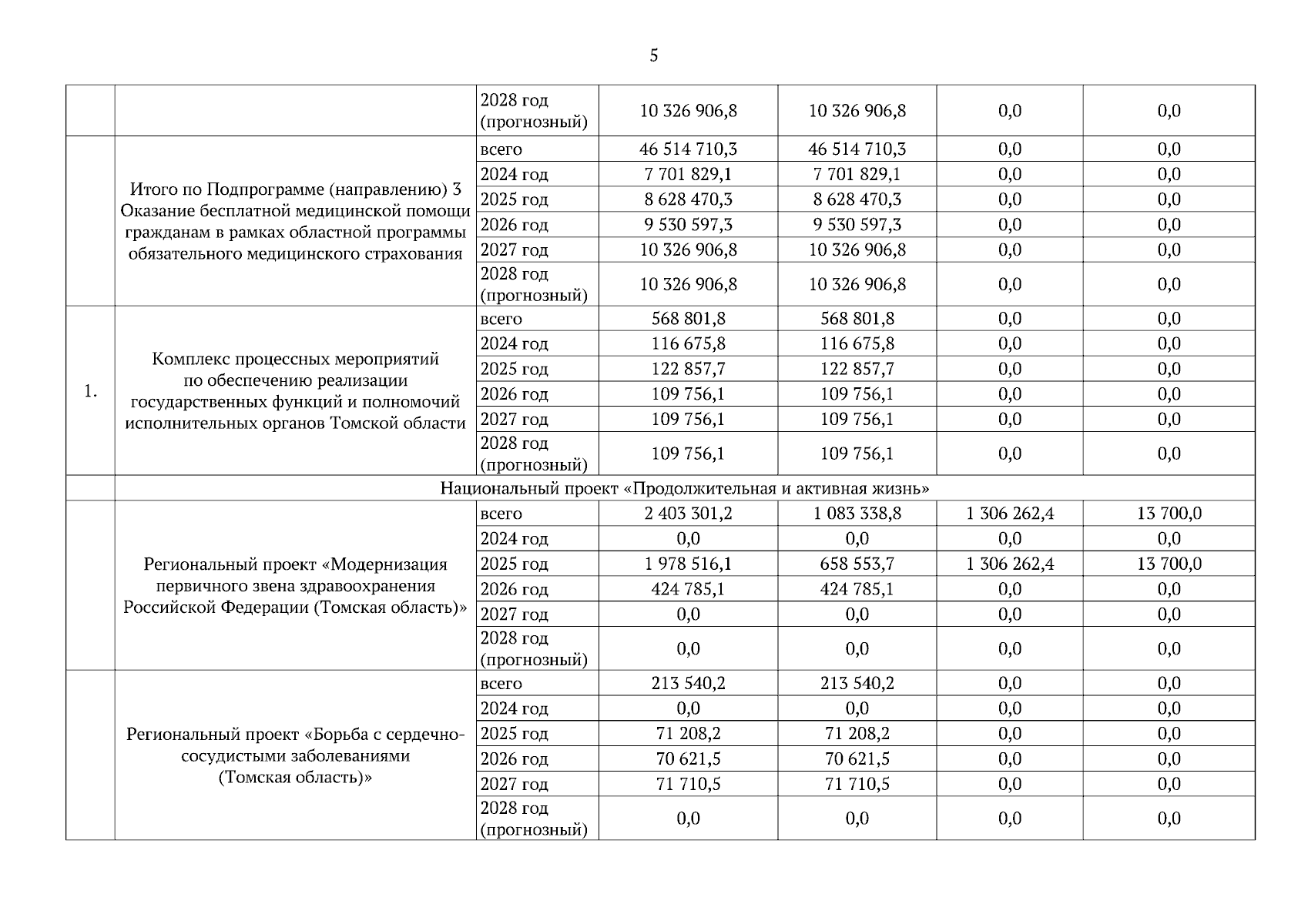 5

| | | | | | | |
|---|---|---|---|---|---|---|
| | | 2028 год (прогнозный) | 10 326 906,8 | 10 326 906,8 | 0,0 | 0,0 |
| | Итого по Подпрограмме (направлению) 3 Оказание бесплатной медицинской помощи гражданам в рамках областной программы обязательного медицинского страхования | всего | 46 514 710,3 | 46 514 710,3 | 0,0 | 0,0 |
| | | 2024 год | 7 701 829,1 | 7 701 829,1 | 0,0 | 0,0 |
| | | 2025 год | 8 628 470,3 | 8 628 470,3 | 0,0 | 0,0 |
| | | 2026 год | 9 530 597,3 | 9 530 597,3 | 0,0 | 0,0 |
| | | 2027 год | 10 326 906,8 | 10 326 906,8 | 0,0 | 0,0 |
| | | 2028 год (прогнозный) | 10 326 906,8 | 10 326 906,8 | 0,0 | 0,0 |
| 1. | Комплекс процессных мероприятий по обеспечению реализации государственных функций и полномочий исполнительных органов Томской области | всего | 568 801,8 | 568 801,8 | 0,0 | 0,0 |
| | | 2024 год | 116 675,8 | 116 675,8 | 0,0 | 0,0 |
| | | 2025 год | 122 857,7 | 122 857,7 | 0,0 | 0,0 |
| | | 2026 год | 109 756,1 | 109 756,1 | 0,0 | 0,0 |
| | | 2027 год | 109 756,1 | 109 756,1 | 0,0 | 0,0 |
| | | 2028 год (прогнозный) | 109 756,1 | 109 756,1 | 0,0 | 0,0 |
| | Национальный проект «Продолжительная и активная жизнь» | | | | | |
| | Региональный проект «Модернизация первичного звена здравоохранения Российской Федерации (Томская область)» | всего | 2 403 301,2 | 1 083 338,8 | 1 306 262,4 | 13 700,0 |
| | | 2024 год | 0,0 | 0,0 | 0,0 | 0,0 |
| | | 2025 год | 1 978 516,1 | 658 553,7 | 1 306 262,4 | 13 700,0 |
| | | 2026 год | 424 785,1 | 424 785,1 | 0,0 | 0,0 |
| | | 2027 год | 0,0 | 0,0 | 0,0 | 0,0 |
| | | 2028 год (прогнозный) | 0,0 | 0,0 | 0,0 | 0,0 |
| | Региональный проект «Борьба с сердечно-сосудистыми заболеваниями (Томская область)» | всего | 213 540,2 | 213 540,2 | 0,0 | 0,0 |
| | | 2024 год | 0,0 | 0,0 | 0,0 | 0,0 |
| | | 2025 год | 71 208,2 | 71 208,2 | 0,0 | 0,0 |
| | | 2026 год | 70 621,5 | 70 621,5 | 0,0 | 0,0 |
| | | 2027 год | 71 710,5 | 71 710,5 | 0,0 | 0,0 |
| | | 2028 год (прогнозный) | 0,0 | 0,0 | 0,0 | 0,0 |